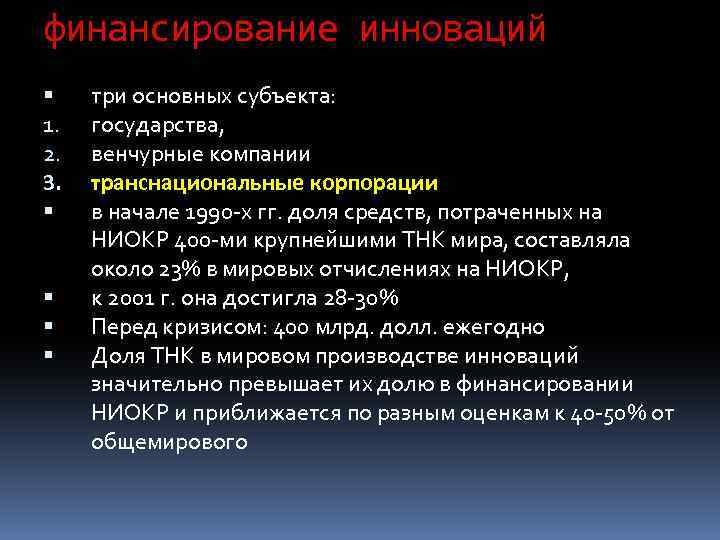 финансирование инноваций

▪ три основных субъекта:
1. государства,
2. венчурные компании
3. транснациональные корпорации
▪ в начале 1990-х гг. доля средств, потраченных на НИОКР 400-ми крупнейшими ТНК мира, составляла около 23% в мировых отчислениях на НИОКР,
▪ к 2001 г. она достигла 28-30%
▪ Перед кризисом: 400 млрд. долл. ежегодно
▪ Доля ТНК в мировом производстве инноваций значительно превышает их долю в финансировании НИОКР и приближается по разным оценкам к 40-50% от общемирового